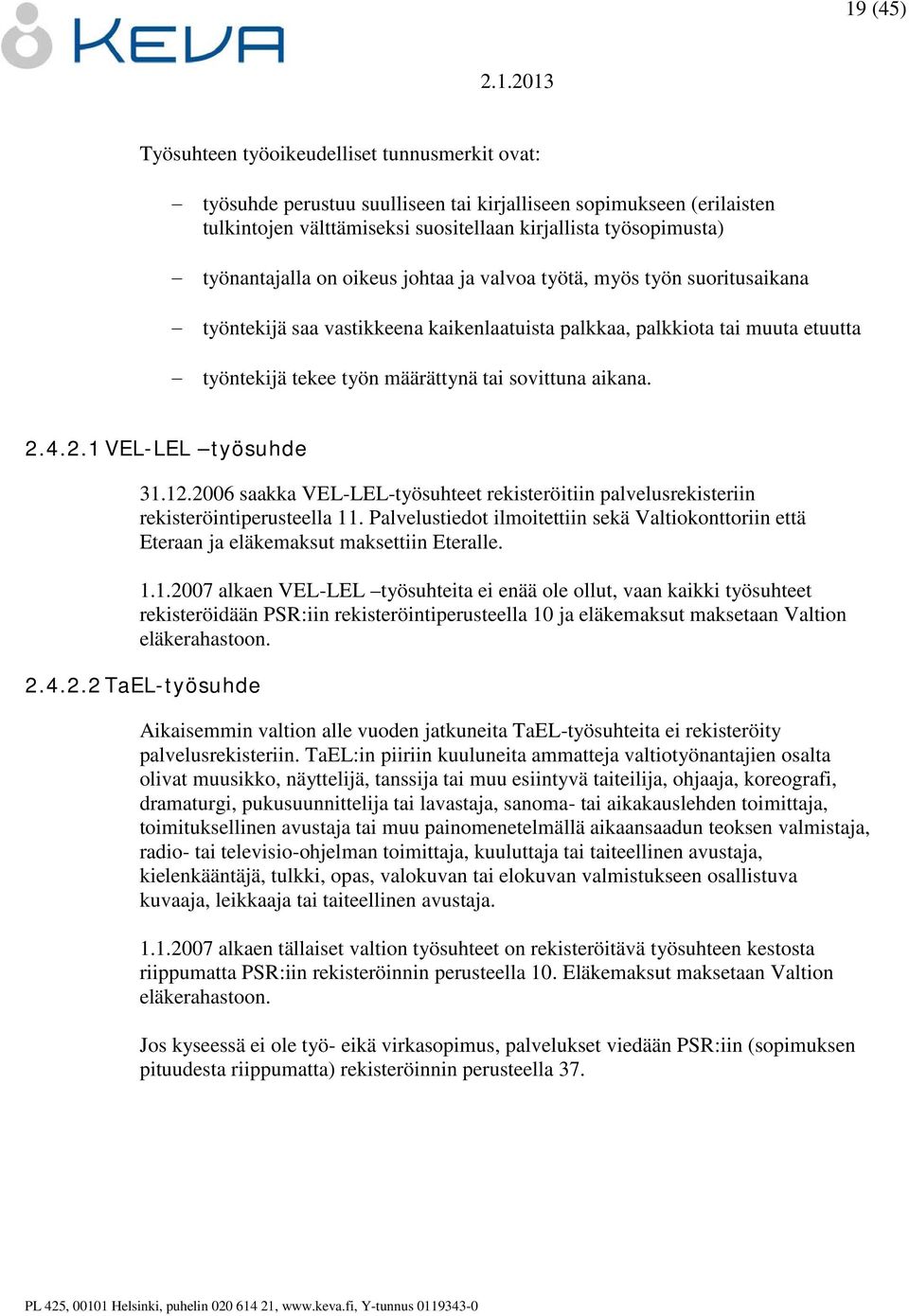 KEVA

19 (45)

2.1.2013

Työsuhteen työoikeudelliset tunnusmerkit ovat:

– työsuhde perustuu suulliseen tai kirjalliseen sopimukseen (erilaisten tulkintojen välttämiseksi suositellaan kirjallista työsopimusta)

– työnantajalla on oikeus johtaa ja valvoa työtä, myös työn suoritusaikana

– työntekijä saa vastikkeena kaikenlaatuista palkkaa, palkkiota tai muuta etuutta

– työntekijä tekee työn määrättynä tai sovittuna aikana.

2.4.2.1 VEL-LEL –työsuhde

31.12.2006 saakka VEL-LEL-työsuhteet rekisteröitiin palvelusrekisteriin rekisteröintiperusteella 11. Palvelustiedot ilmoitettiin sekä Valtiokonttoriin että Eteraan ja eläkemaksut maksettiin Eteralle.

1.1.2007 alkaen VEL-LEL –työsuhteita ei enää ole ollut, vaan kaikki työsuhteet rekisteröidään PSR:iin rekisteröintiperusteella 10 ja eläkemaksut maksetaan Valtion eläkerahastoon.

2.4.2.2 TaEL-työsuhde

Aikaisemmin valtion alle vuoden jatkuneita TaEL-työsuhteita ei rekisteröity palvelusrekisteriin. TaEL:in piiriin kuuluneita ammatteja valtiotyönantajien osalta olivat muusikko, näyttelijä, tanssija tai muu esiintyvä taiteilija, ohjaaja, koreografi, dramaturgi, pukusuunnittelija tai lavastaja, sanoma- tai aikakauslehden toimittaja, toimituksellinen avustaja tai muu painomenetelmällä aikaansaadun teoksen valmistaja, radio- tai televisio-ohjelman toimittaja, kuuluttaja tai taiteellinen avustaja, kielenkääntäjä, tulkki, opas, valokuvan tai elokuvan valmistukseen osallistuva kuvaaja, leikkaaja tai taiteellinen avustaja.

1.1.2007 alkaen tällaiset valtion työsuhteet on rekisteröitävä työsuhteen kestosta riippumatta PSR:iin rekisteröinnin perusteella 10. Eläkemaksut maksetaan Valtion eläkerahastoon.

Jos kyseessä ei ole työ- eikä virkasopimus, palvelukset viedään PSR:iin (sopimuksen pituudesta riippumatta) rekisteröinnin perusteella 37.

PL 425, 00101 Helsinki, puhelin 020 614 21, www.keva.fi, Y-tunnus 0119343-0